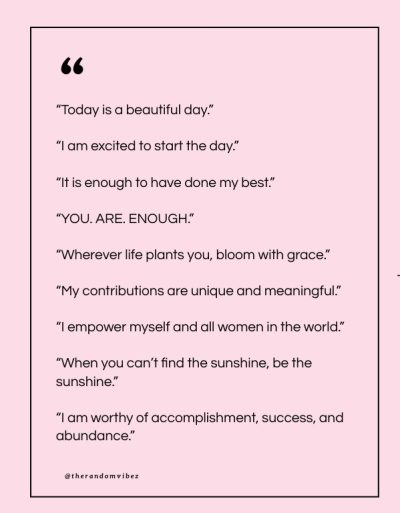 “

“Today is a beautiful day.”

“I am excited to start the day.”

“It is enough to have done my best.”

“YOU. ARE. ENOUGH.”

“Wherever life plants you, bloom with grace.”

“My contributions are unique and meaningful.”

“I empower myself and all women in the world.”

“When you can’t find the sunshine, be the sunshine.”

“I am worthy of accomplishment, success, and abundance.”

@therandomvibez